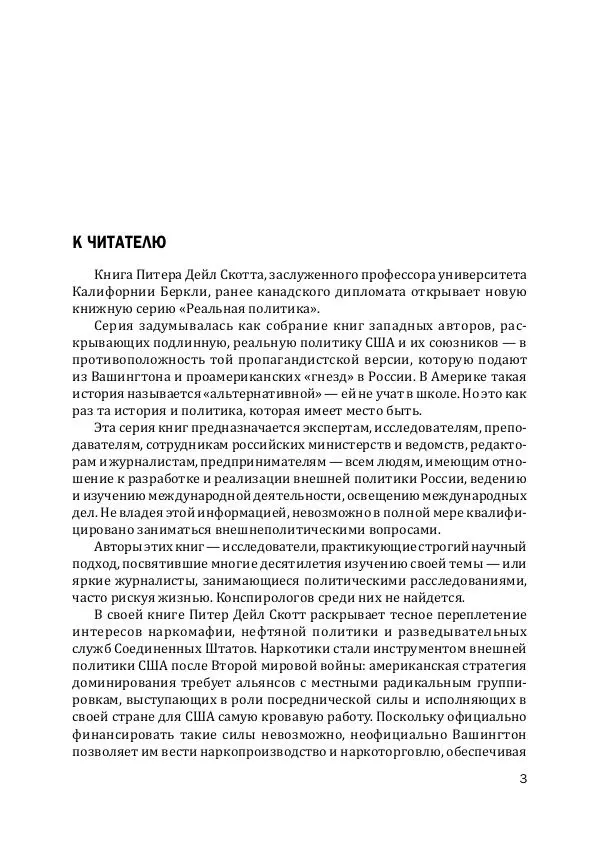 К ЧИТАТЕЛЮ

Книга Питера Дейл Скотта, заслуженного профессора университета Калифорнии Беркли, ранее канадского дипломата открывает новую книжную серию «Реальная политика».

Серия задумывалась как собрание книг западных авторов, раскрывающих подлинную, реальную политику США и их союзников — в противоположность той пропагандистской версии, которую подают из Вашингтона и проамериканских «гнезд» в России. В Америке такая история называется «альтернативной» — ей не учат в школе. Но это как раз та история и политика, которая имеет место быть.

Эта серия книг предназначается экспертам, исследователям, преподавателям, сотрудникам российских министерств и ведомств, редакторам и журналистам, предпринимателям — всем людям, имеющим отношение к разработке и реализации внешней политики России, ведению и изучению международной деятельности, освещению международных дел. Не владея этой информацией, невозможно в полной мере квалифицировано заниматься внешнеполитическими вопросами.

Авторы этих книг — исследователи, практикующие строгий научный подход, посвятившие многие десятилетия изучению своей темы — или яркие журналисты, занимающиеся политическими расследованиями, часто рискуя жизнью. Конспирологов среди них не найдется.

В своей книге Питер Дейл Скотт раскрывает тесное переплетение интересов наркомафии, нефтяной политики и разведывательных служб Соединенных Штатов. Наркотики стали инструментом внешней политики США после Второй мировой войны: американская стратегия доминирования требует альянсов с местными радикальным группировкам, выступающих в роли посреднической силы и исполняющих в своей стране для США самую кровавую работу. Поскольку официально финансировать такие силы невозможно, неофициально Вашингтон позволяет им вести наркопроизводство и наркоторговлю, обеспечивая

3